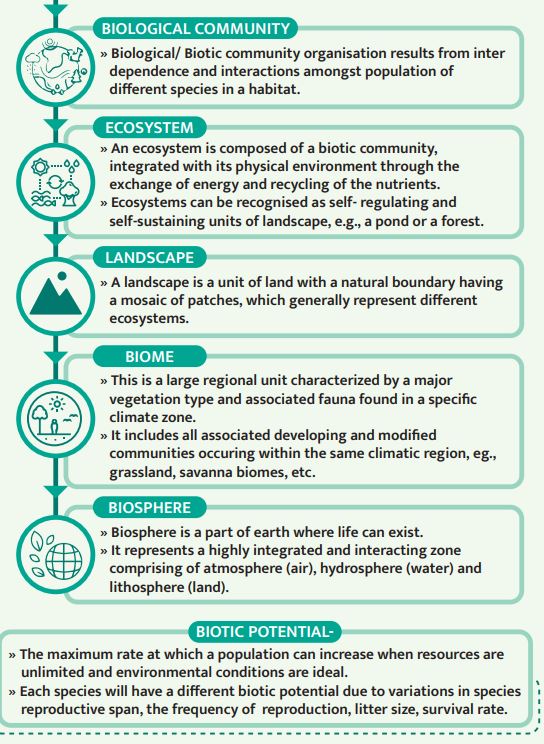 BIOLOGICAL COMMUNITY

» Biological/ Biotic community organisation results from inter dependence and interactions amongst population of different species in a habitat.

ECOSYSTEM

» An ecosystem is composed of a biotic community, integrated with its physical environment through the exchange of energy and recycling of the nutrients.

» Ecosystems can be recognised as self- regulating and self-sustaining units of landscape, e.g., a pond or a forest.

LANDSCAPE

» A landscape is a unit of land with a natural boundary having a mosaic of patches, which generally represent different ecosystems.

BIOME

» This is a large regional unit characterized by a major vegetation type and associated fauna found in a specific climate zone.

» It includes all associated developing and modified communities occuring within the same climatic region, eg., grassland, savanna biomes, etc.

BIOSPHERE

» Biosphere is a part of earth where life can exist.

» It represents a highly integrated and interacting zone comprising of atmosphere (air), hydrosphere (water) and lithosphere (land).

BIOTIC POTENTIAL-

» The maximum rate at which a population can increase when resources are unlimited and environmental conditions are ideal.

» Each species will have a different biotic potential due to variations in species reproductive span, the frequency of reproduction, litter size, survival rate.